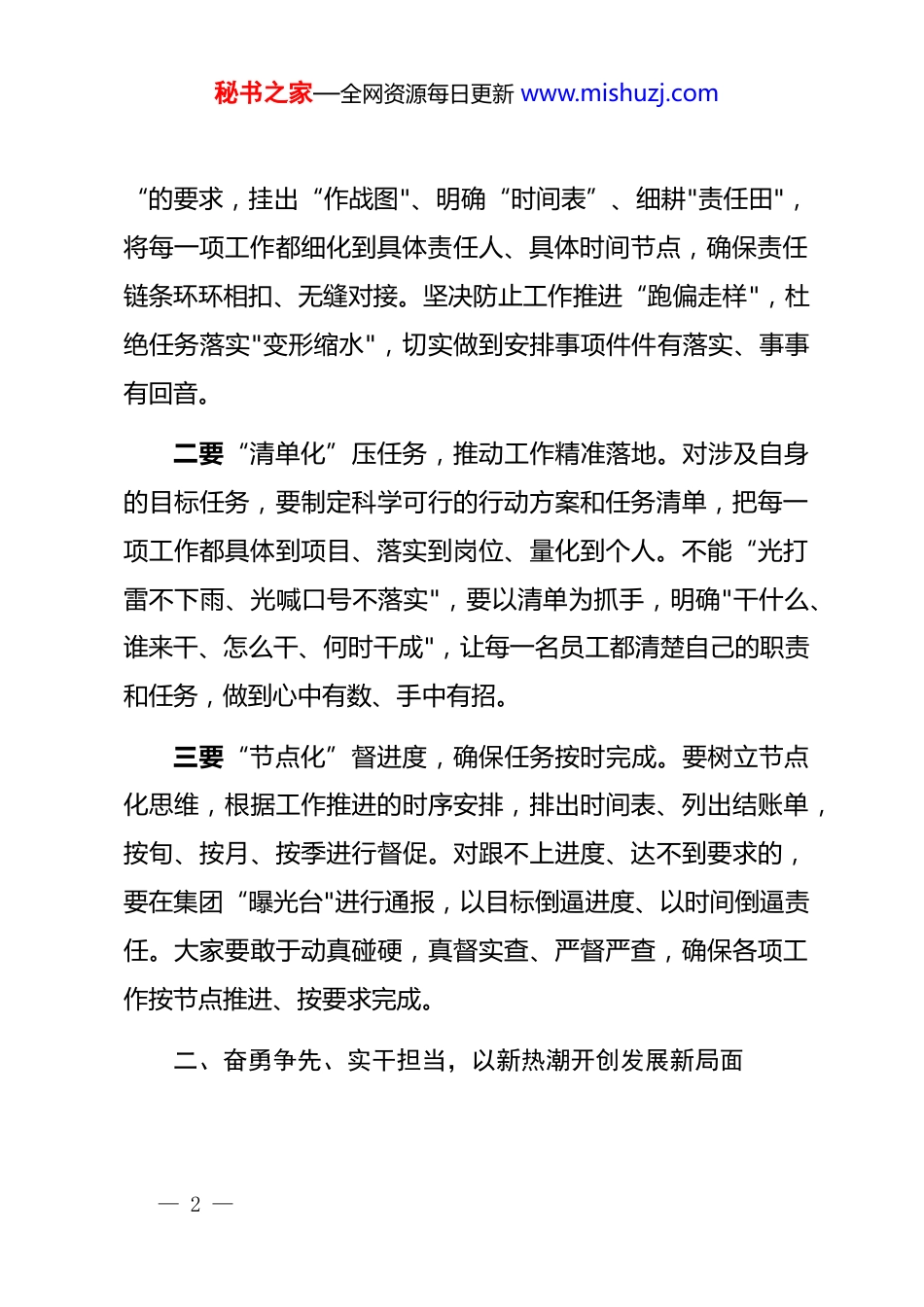 秘书之家—全网资源每日更新 www.mishuzj.com

“的要求，挂出“作战图"、明确“时间表”、细耕"责任田"，将每一项工作都细化到具体责任人、具体时间节点，确保责任链条环环相扣、无缝对接。坚决防止工作推进“跑偏走样"，杜绝任务落实"变形缩水"，切实做到安排事项件件有落实、事事有回音。

二要“清单化”压任务，推动工作精准落地。对涉及自身的目标任务，要制定科学可行的行动方案和任务清单，把每一项工作都具体到项目、落实到岗位、量化到个人。不能“光打雷不下雨、光喊口号不落实"，要以清单为抓手，明确"干什么、谁来干、怎么干、何时干成"，让每一名员工都清楚自己的职责和任务，做到心中有数、手中有招。

三要“节点化”督进度，确保任务按时完成。要树立节点化思维，根据工作推进的时序安排，排出时间表、列出结账单，按旬、按月、按季进行督促。对跟不上进度、达不到要求的，要在集团“曝光台"进行通报，以目标倒逼进度、以时间倒逼责任。大家要敢于动真碰硬，真督实查、严督严查，确保各项工作按节点推进、按要求完成。

二、奋勇争先、实干担当，以新热潮开创发展新局面

— 2 —